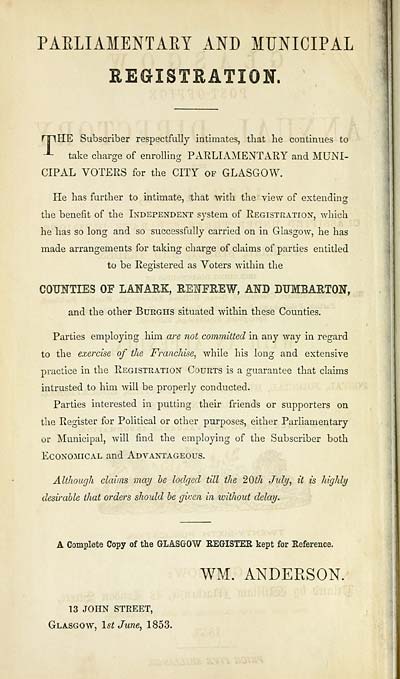 PARLIAMENTARY AND MUNICIPAL

REGISTRATION.

THE Subscriber respectfully intimates, that he continues to take charge of enrolling PARLIAMENTARY and MUNICIPAL VOTERS for the CITY OF GLASGOW.

He has further to intimate, that with the view of extending the benefit of the INDEPENDENT system of REGISTRATION, which he has so long and so successfully carried on in Glasgow, he has made arrangements for taking charge of claims of parties entitled to be Registered as Voters within the

COUNTIES OF LANARK, RENFREW, AND DUMBARTON,

and the other BURGHS situated within these Counties.

Parties employing him are not committed in any way in regard to the exercise of the Franchise, while his long and extensive practice in the REGISTRATION COURTS is a guarantee that claims intrusted to him will be properly conducted.

Parties interested in putting their friends or supporters on the Register for Political or other purposes, either Parliamentary or Municipal, will find the employing of the Subscriber both ECONOMICAL and ADVANTAGEOUS.

Although claims may be lodged till the 20th July, it is highly desirable that orders should be given in without delay.

A Complete Copy of the GLASGOW REGISTER kept for Reference.

WM. ANDERSON.

13 JOHN STREET,
GLASGOW, 1st June, 1853.